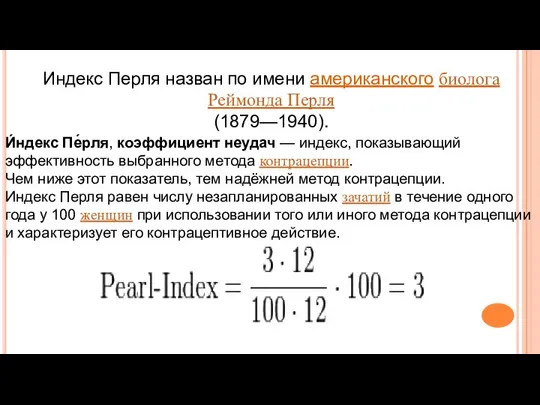 Индекс Перля назван по имени американского биолога Реймонда Перля
(1879—1940).

И́ндекс Пе́рля, коэффициент неудач — индекс, показывающий эффективность выбранного метода контрацепции.
Чем ниже этот показатель, тем надёжней метод контрацепции.
Индекс Перля равен числу незапланированных зачатий в течение одного года у 100 женщин при использовании того или иного метода контрацепции и характеризует его контрацептивное действие.

$\text{Pearl-Index} = \frac{3 \cdot 12}{100 \cdot 12} \cdot 100 = 3$